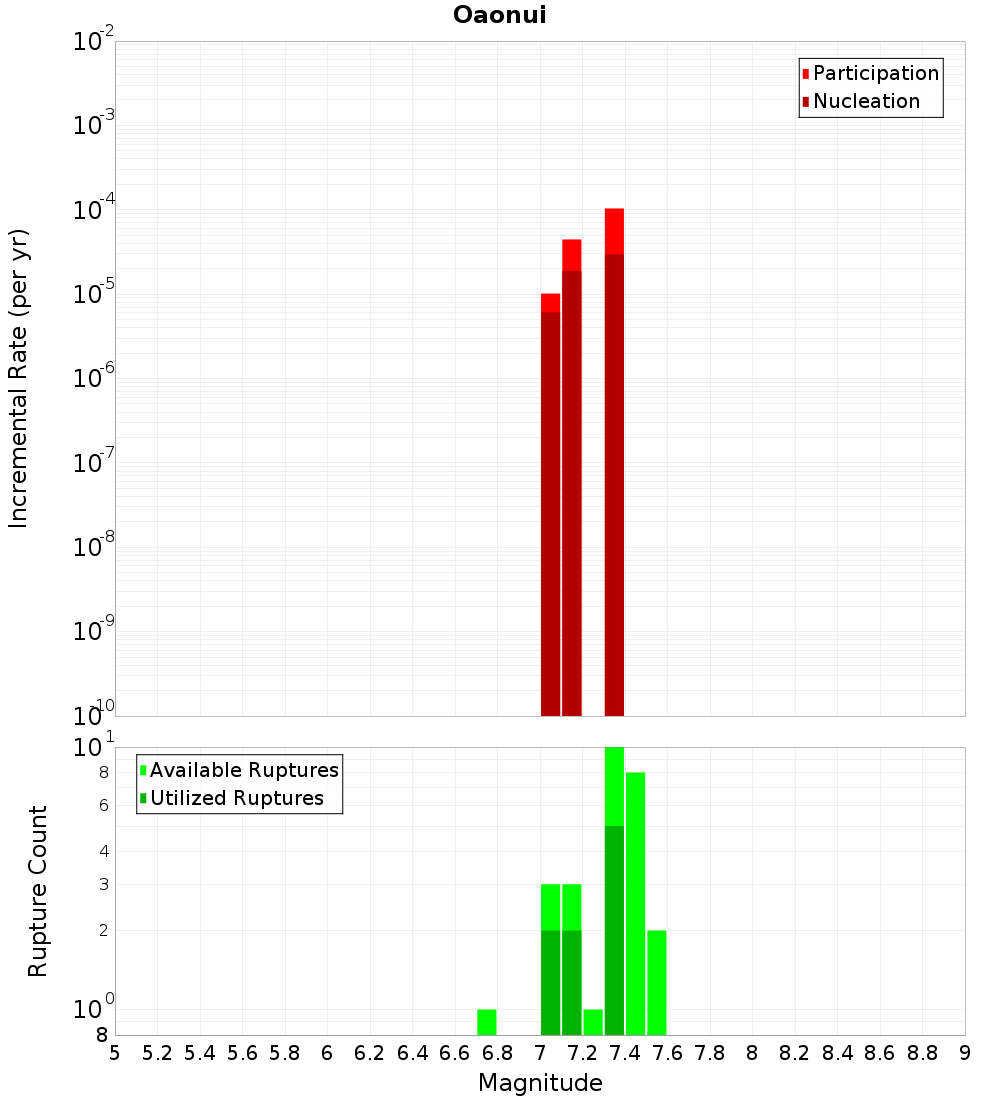 Oaonui

Participation
Nucleation

$10^{-2}$
$10^{-3}$
$10^{-4}$
$10^{-5}$
$10^{-6}$
$10^{-7}$
$10^{-8}$
$10^{-9}$
$10^{-10}$

Incremental Rate (per yr)

Available Ruptures
Utilized Ruptures

$10^{1}$
8
6
4
3
2
$10^{0}$
8

Rupture Count

5 5.2 5.4 5.6 5.8 6 6.2 6.4 6.6 6.8 7 7.2 7.4 7.6 7.8 8 8.2 8.4 8.6 8.8 9

Magnitude